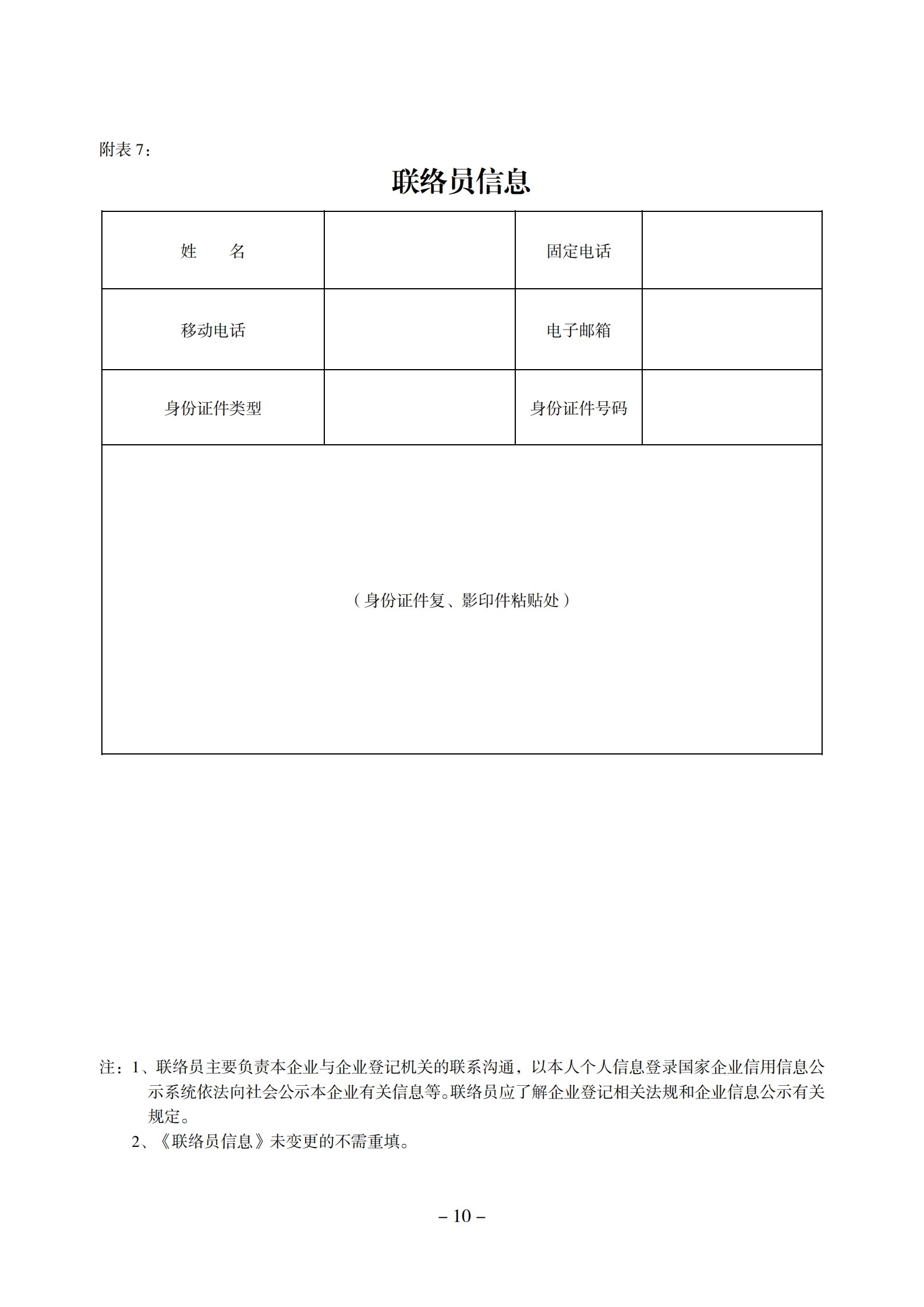 附表 7：

联络员信息

| 姓　　名 | | 固定电话 | |
|---|---|---|---|
| 移动电话 | | 电子邮箱 | |
| 身份证件类型 | | 身份证件号码 | |
| （身份证件复、影印件粘贴处） | | | |

注：1、联络员主要负责本企业与企业登记机关的联系沟通，以本人个人信息登录国家企业信用信息公示系统依法向社会公示本企业有关信息等。联络员应了解企业登记相关法规和企业信息公示有关规定。

2、《联络员信息》未变更的不需重填。

– 10 –